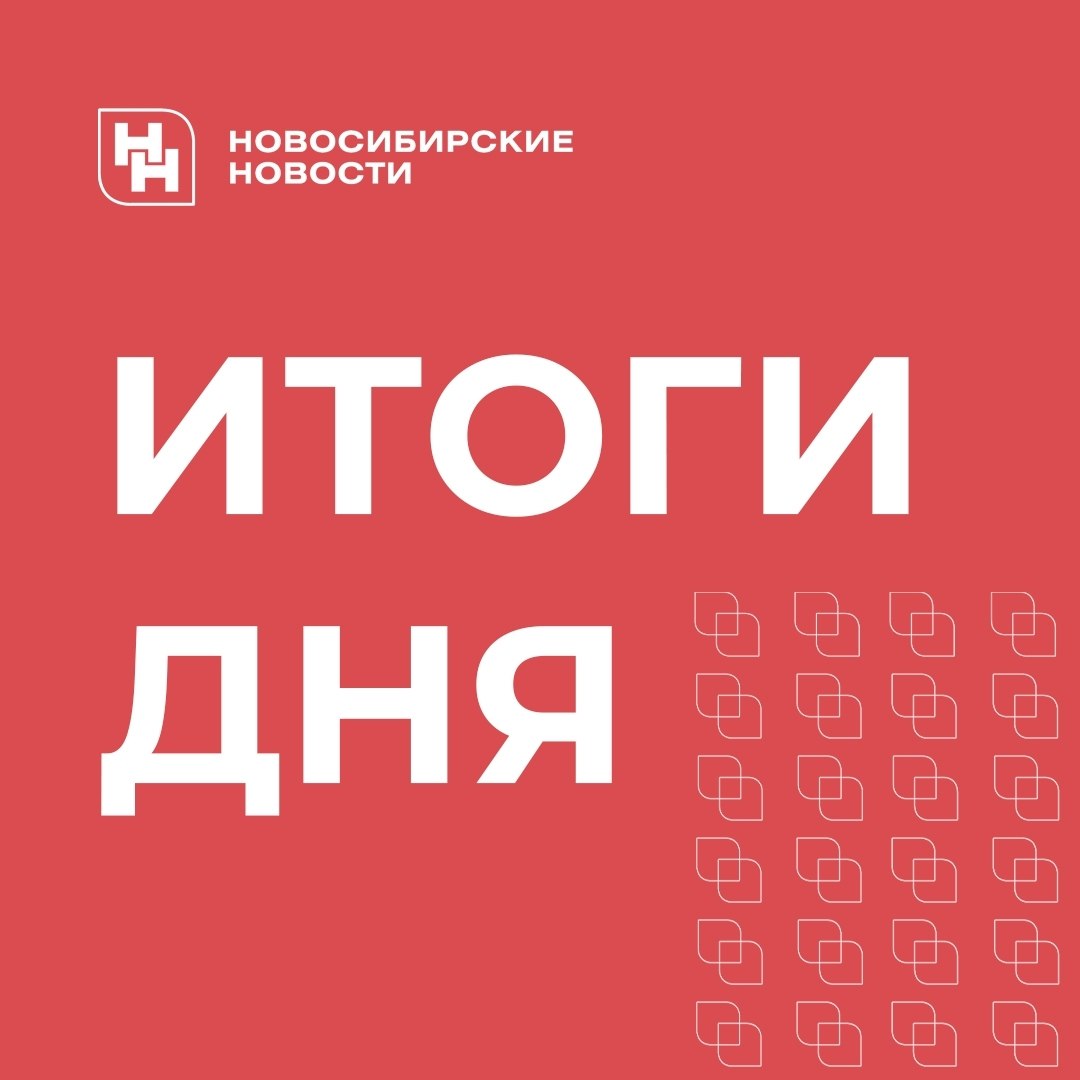 НН НОВОСИБИРСКИЕ НОВОСТИ

ИТОГИ ДНЯ